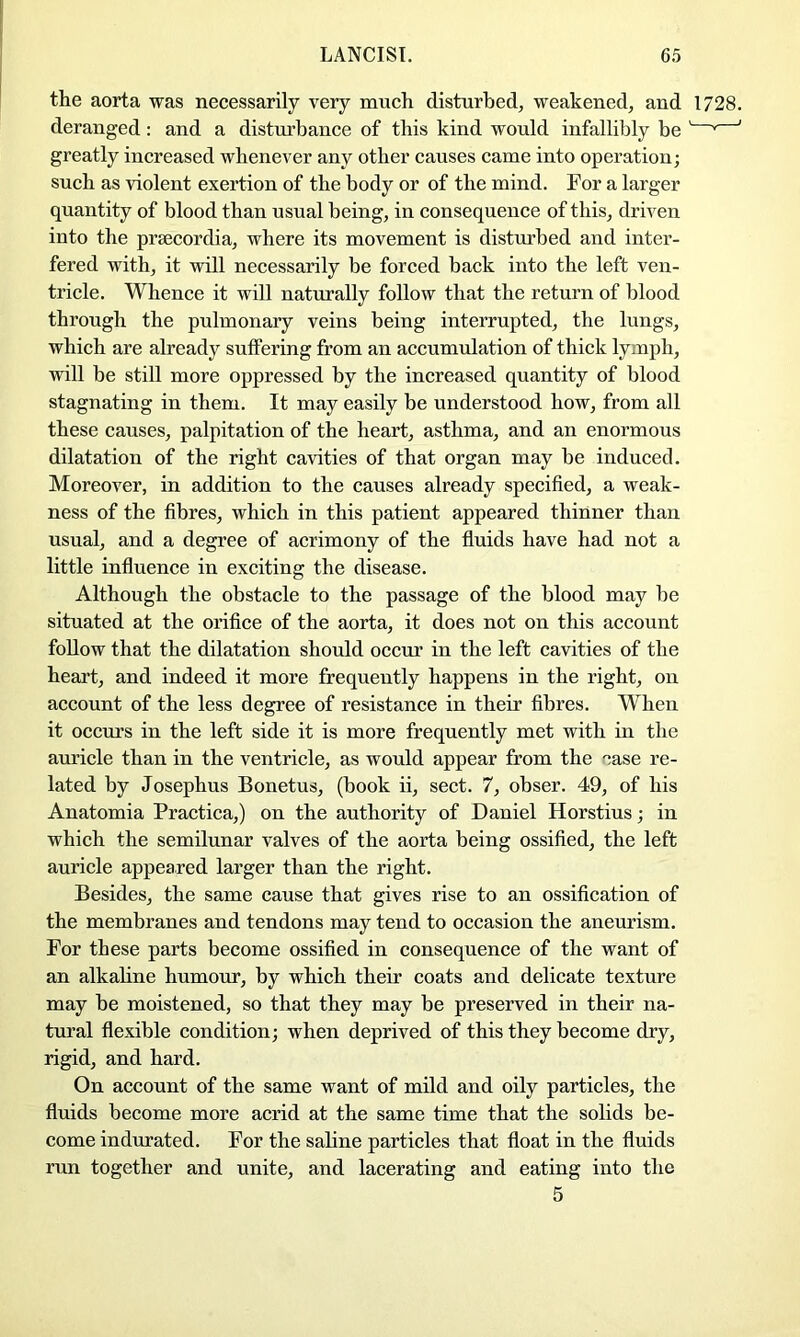 LANCISI. 65

the aorta was necessarily very much disturbed, weakened, and deranged: and a disturbance of this kind would infallibly be greatly increased whenever any other causes came into operation; such as violent exertion of the body or of the mind. For a larger quantity of blood than usual being, in consequence of this, driven into the præcordia, where its movement is disturbed and interfered with, it will necessarily be forced back into the left ventricle. Whence it will naturally follow that the return of blood through the pulmonary veins being interrupted, the lungs, which are already suffering from an accumulation of thick lymph, will be still more oppressed by the increased quantity of blood stagnating in them. It may easily be understood how, from all these causes, palpitation of the heart, asthma, and an enormous dilatation of the right cavities of that organ may be induced. Moreover, in addition to the causes already specified, a weakness of the fibres, which in this patient appeared thinner than usual, and a degree of acrimony of the fluids have had not a little influence in exciting the disease.

1728.

Although the obstacle to the passage of the blood may be situated at the orifice of the aorta, it does not on this account follow that the dilatation should occur in the left cavities of the heart, and indeed it more frequently happens in the right, on account of the less degree of resistance in their fibres. When it occurs in the left side it is more frequently met with in the auricle than in the ventricle, as would appear from the case related by Josephus Bonetus, (book ii, sect. 7, obser. 49, of his Anatomia Practica,) on the authority of Daniel Horstius; in which the semilunar valves of the aorta being ossified, the left auricle appeared larger than the right.

Besides, the same cause that gives rise to an ossification of the membranes and tendons may tend to occasion the aneurism. For these parts become ossified in consequence of the want of an alkaline humour, by which their coats and delicate texture may be moistened, so that they may be preserved in their natural flexible condition; when deprived of this they become dry, rigid, and hard.

On account of the same want of mild and oily particles, the fluids become more acrid at the same time that the solids become indurated. For the saline particles that float in the fluids run together and unite, and lacerating and eating into the

5